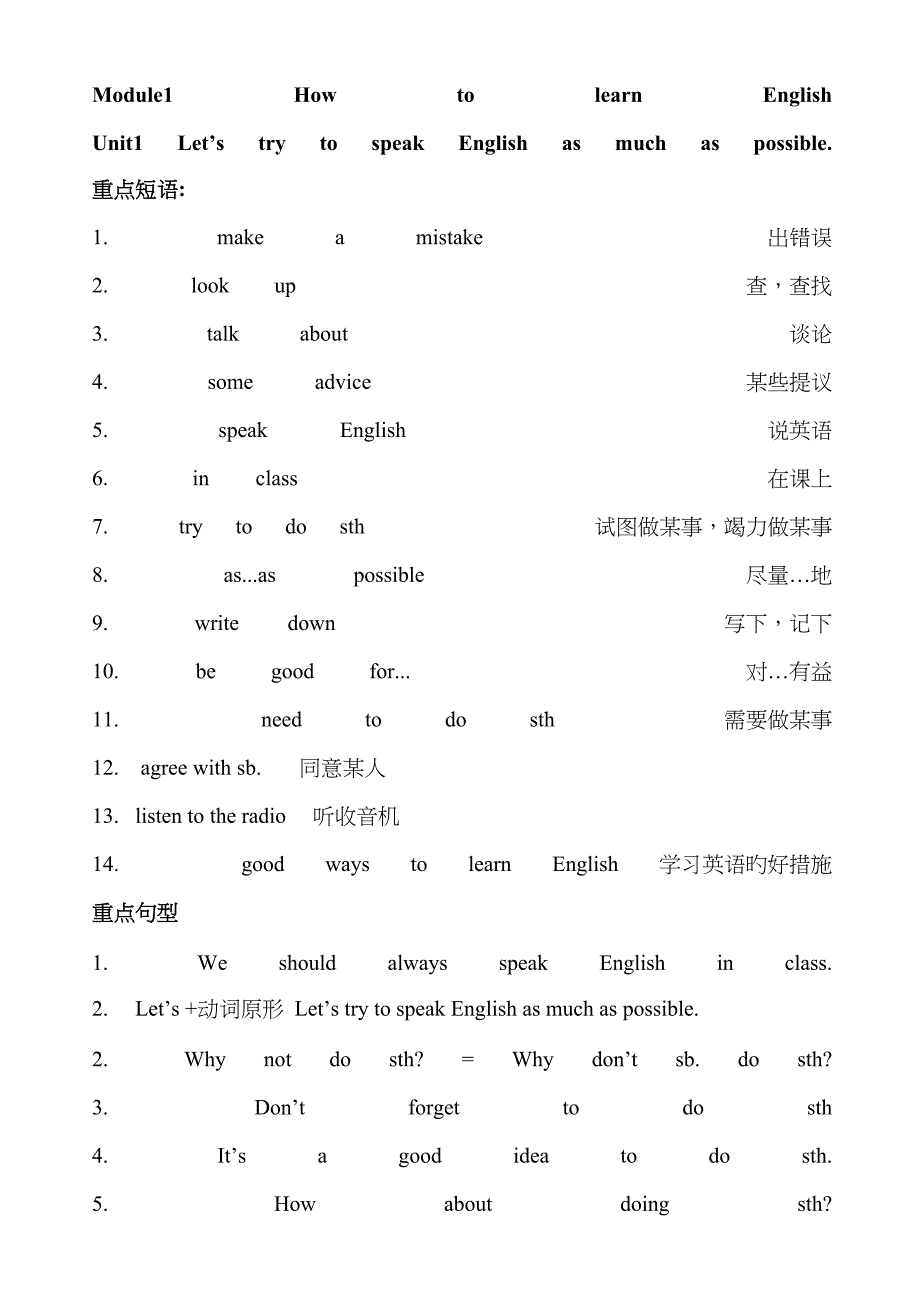 Module1 How to learn English

Unit1 Let’s try to speak English as much as possible.

重点短语:

1. make a mistake 出错误

2. look up 查，查找

3. talk about 谈论

4. some advice 某些提议

5. speak English 说英语

6. in class 在课上

7. try to do sth 试图做某事，竭力做某事

8. as...as possible 尽量…地

9. write down 写下，记下

10. be good for... 对…有益

11. need to do sth 需要做某事

12. agree with sb. 同意某人

13. listen to the radio 听收音机

14. good ways to learn English 学习英语旳好措施

重点句型

1. We should always speak English in class.

2. Let’s +动词原形 Let’s try to speak English as much as possible.

2. Why not do sth? = Why don’t sb. do sth?

3. Don’t forget to do sth

4. It’s a good idea to do sth.

5. How about doing sth?